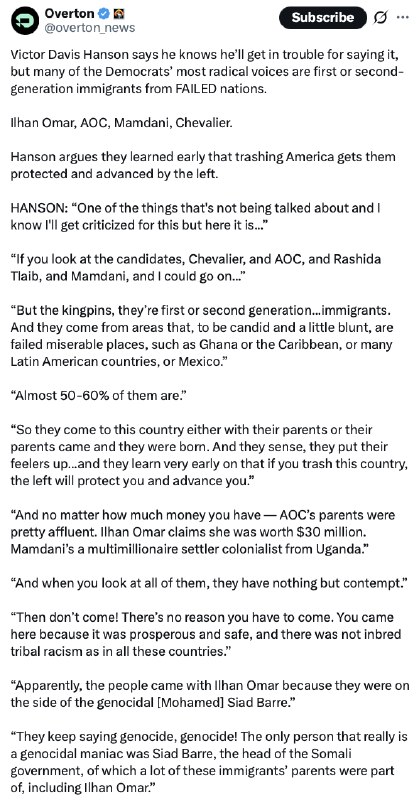 Overton
@overton_news
Subscribe

Victor Davis Hanson says he knows he'll get in trouble for saying it, but many of the Democrats' most radical voices are first or second-generation immigrants from FAILED nations.

Ilhan Omar, AOC, Mamdani, Chevalier.

Hanson argues they learned early that trashing America gets them protected and advanced by the left.

HANSON: "One of the things that's not being talked about and I know I'll get criticized for this but here it is..."

"If you look at the candidates, Chevalier, and AOC, and Rashida Tlaib, and Mamdani, and I could go on..."

"But the kingpins, they're first or second generation...immigrants. And they come from areas that, to be candid and a little blunt, are failed miserable places, such as Ghana or the Caribbean, or many Latin American countries, or Mexico."

"Almost 50-60% of them are."

"So they come to this country either with their parents or their parents came and they were born. And they sense, they put their feelers up...and they learn very early on that if you trash this country, the left will protect you and advance you."

"And no matter how much money you have — AOC's parents were pretty affluent. Ilhan Omar claims she was worth $30 million. Mamdani's a multimillionaire settler colonialist from Uganda."

"And when you look at all of them, they have nothing but contempt."

"Then don't come! There's no reason you have to come. You came here because it was prosperous and safe, and there was not inbred tribal racism as in all these countries."

"Apparently, the people came with Ilhan Omar because they were on the side of the genocidal [Mohamed] Siad Barre."

"They keep saying genocide, genocide! The only person that really is a genocidal maniac was Siad Barre, the head of the Somali government, of which a lot of these immigrants' parents were part of, including Ilhan Omar."